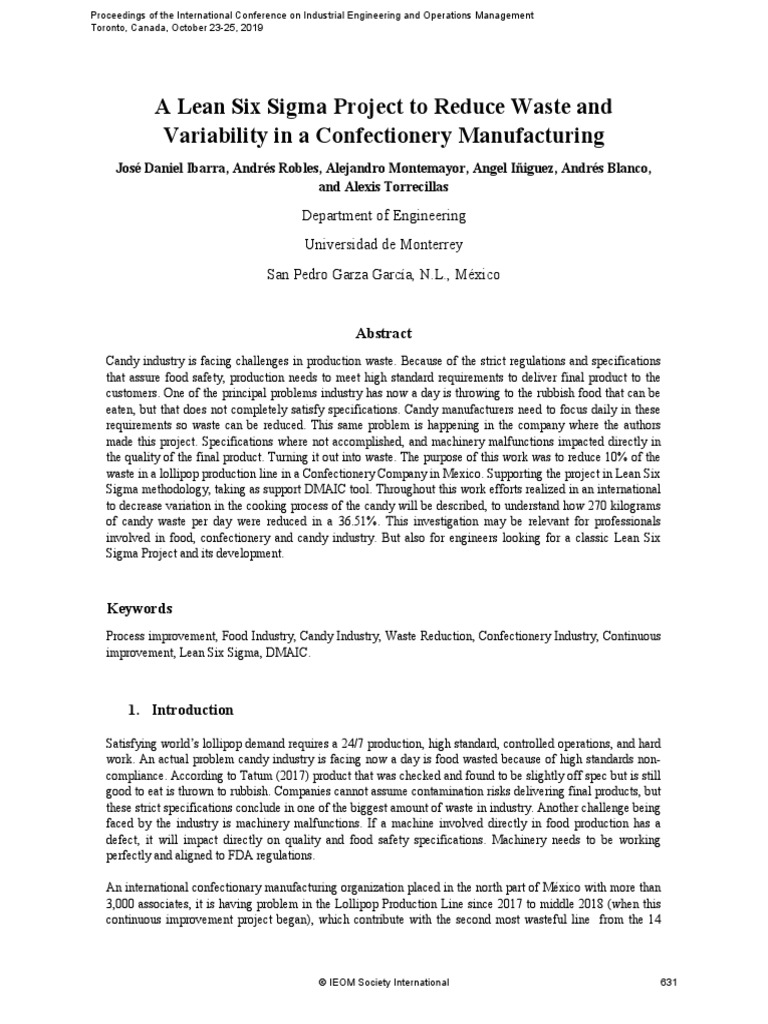 Proceedings of the International Conference on Industrial Engineering and Operations Management
Toronto, Canada, October 23-25, 2019

A Lean Six Sigma Project to Reduce Waste and Variability in a Confectionery Manufacturing

José Daniel Ibarra, Andrés Robles, Alejandro Montemayor, Angel Iñiguez, Andrés Blanco, and Alexis Torrecillas

Department of Engineering

Universidad de Monterrey

San Pedro Garza García, N.L., México

Abstract

Candy industry is facing challenges in production waste. Because of the strict regulations and specifications that assure food safety, production needs to meet high standard requirements to deliver final product to the customers. One of the principal problems industry has now a day is throwing to the rubbish food that can be eaten, but that does not completely satisfy specifications. Candy manufacturers need to focus daily in these requirements so waste can be reduced. This same problem is happening in the company where the authors made this project. Specifications where not accomplished, and machinery malfunctions impacted directly in the quality of the final product. Turning it out into waste. The purpose of this work was to reduce 10% of the waste in a lollipop production line in a Confectionery Company in Mexico. Supporting the project in Lean Six Sigma methodology, taking as support DMAIC tool. Throughout this work efforts realized in an international to decrease variation in the cooking process of the candy will be described, to understand how 270 kilograms of candy waste per day were reduced in a 36.51%. This investigation may be relevant for professionals involved in food, confectionery and candy industry. But also for engineers looking for a classic Lean Six Sigma Project and its development.

Keywords

Process improvement, Food Industry, Candy Industry, Waste Reduction, Confectionery Industry, Continuous improvement, Lean Six Sigma, DMAIC.

1. Introduction

Satisfying world's lollipop demand requires a 24/7 production, high standard, controlled operations, and hard work. An actual problem candy industry is facing now a day is food wasted because of high standards non-compliance. According to Tatum (2017) product that was checked and found to be slightly off spec but is still good to eat is thrown to rubbish. Companies cannot assume contamination risks delivering final products, but these strict specifications conclude in one of the biggest amount of waste in industry. Another challenge being faced by the industry is machinery malfunctions. If a machine involved directly in food production has a defect, it will impact directly on quality and food safety specifications. Machinery needs to be working perfectly and aligned to FDA regulations.

An international confectionary manufacturing organization placed in the north part of México with more than 3,000 associates, it is having problem in the Lollipop Production Line since 2017 to middle 2018 (when this continuous improvement project began), which contribute with the second most wasteful line from the 14

© IEOM Society International 631